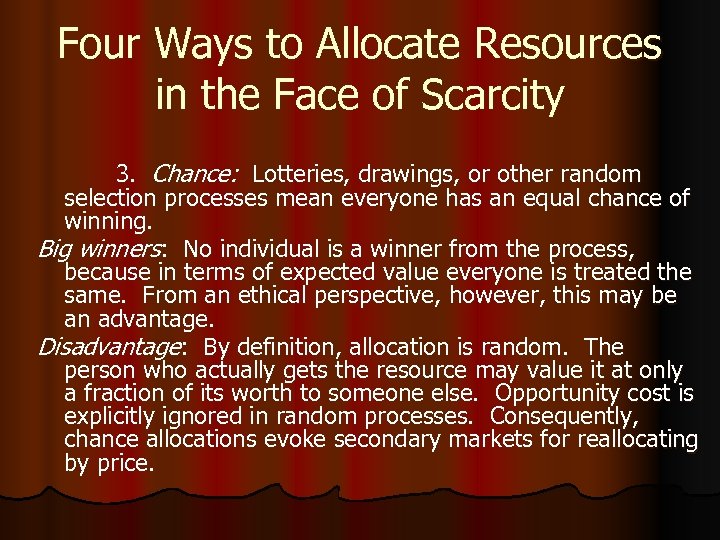 Four Ways to Allocate Resources in the Face of Scarcity

3. Chance: Lotteries, drawings, or other random selection processes mean everyone has an equal chance of winning.

Big winners: No individual is a winner from the process, because in terms of expected value everyone is treated the same. From an ethical perspective, however, this may be an advantage.

Disadvantage: By definition, allocation is random. The person who actually gets the resource may value it at only a fraction of its worth to someone else. Opportunity cost is explicitly ignored in random processes. Consequently, chance allocations evoke secondary markets for reallocating by price.